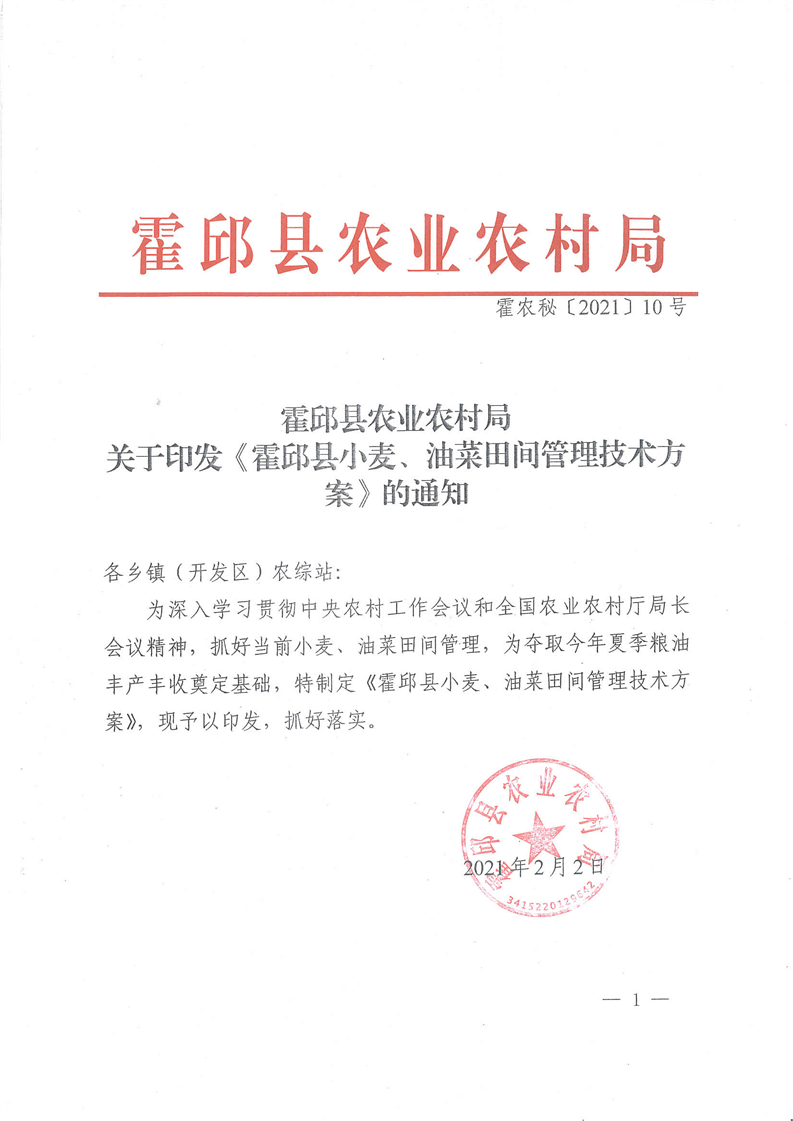 霍邱县农业农村局

霍农秘〔2021〕10号

霍邱县农业农村局
关于印发《霍邱县小麦、油菜田间管理技术方案》的通知

各乡镇（开发区）农综站：

为深入学习贯彻中央农村工作会议和全国农业农村厅局长会议精神，抓好当前小麦、油菜田间管理，为夺取今年夏季粮油丰产丰收奠定基础，特制定《霍邱县小麦、油菜田间管理技术方案》，现予以印发，抓好落实。

霍邱县农业农村局
3415220129642

2021年2月2日

— 1 —